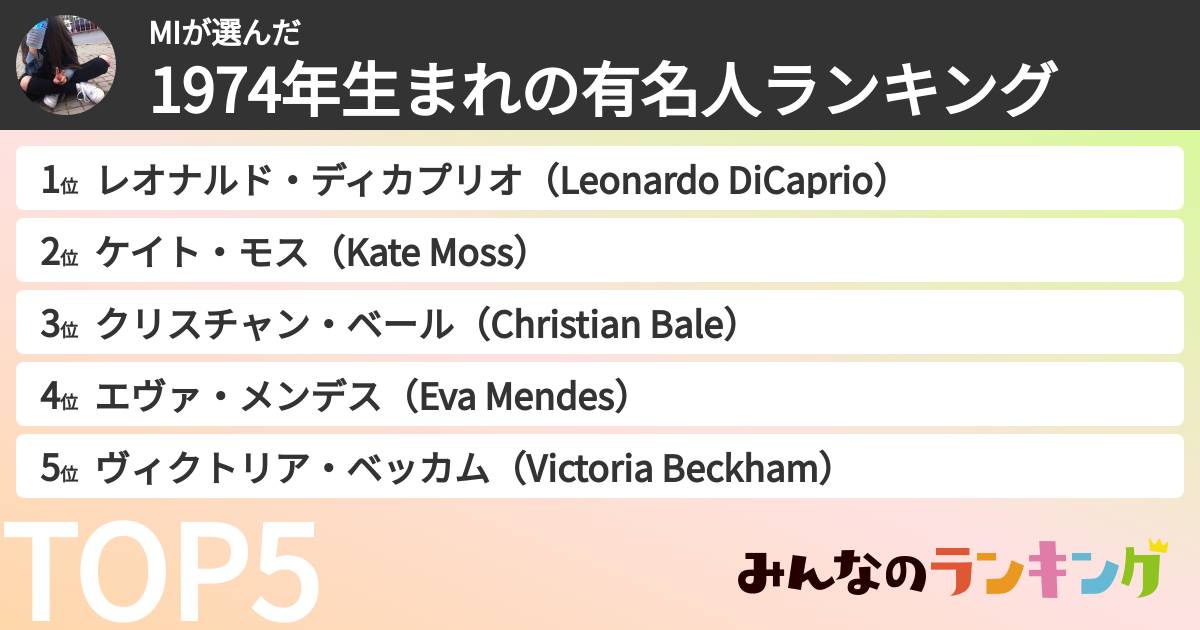 MIが選んだ
1974年生まれの有名人ランキング

1位 レオナルド・ディカプリオ（Leonardo DiCaprio）

2位 ケイト・モス（Kate Moss）

3位 クリスチャン・ベール（Christian Bale）

4位 エヴァ・メンデス（Eva Mendes）

5位 ヴィクトリア・ベッカム（Victoria Beckham）

TOP5

みんなのランキング